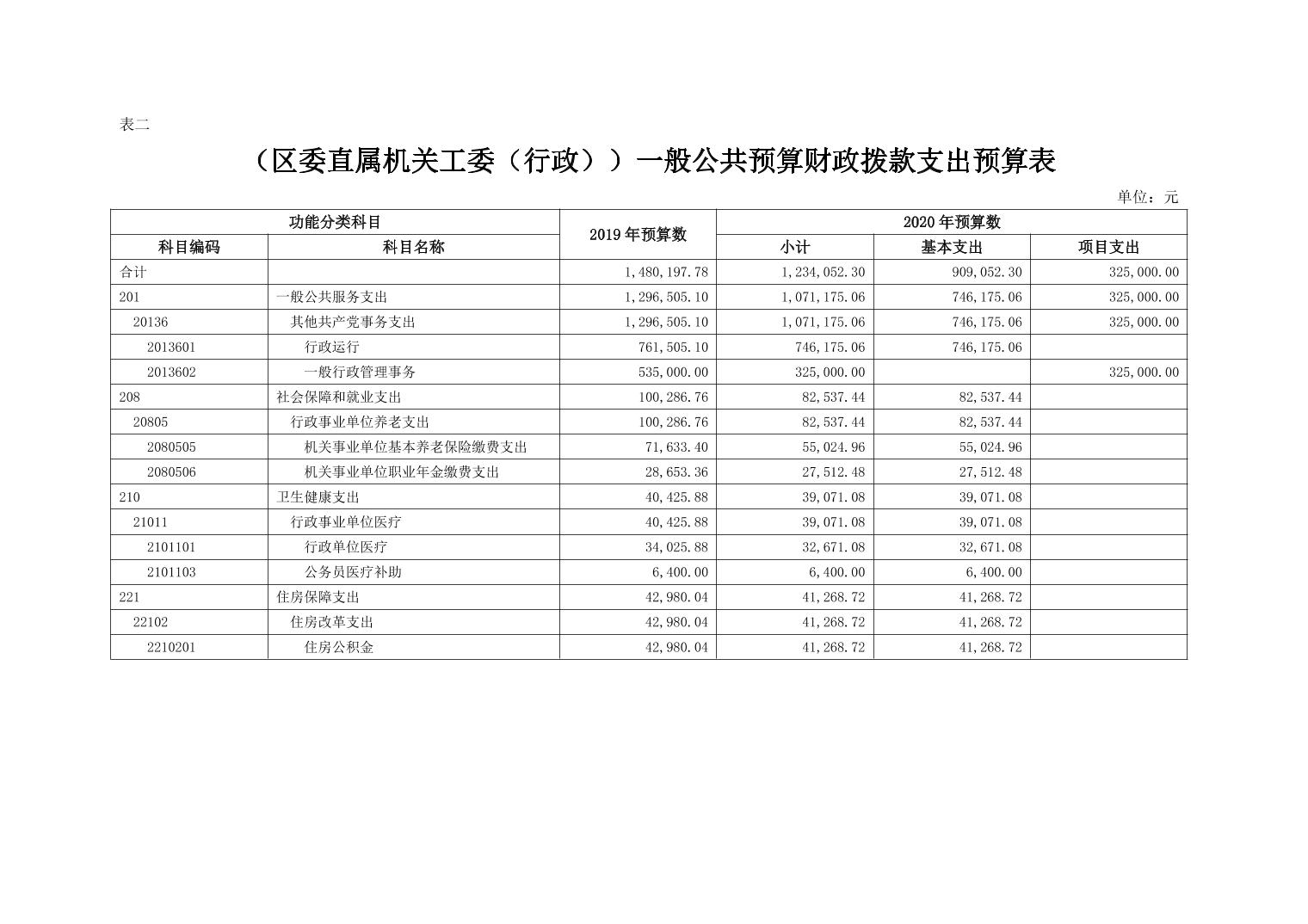 表二

（区委直属机关工委（行政））一般公共预算财政拨款支出预算表

单位：元

| 功能分类科目 | | 2019 年预算数 | 2020 年预算数 | | |
|---|---|---|---|---|---|
| 科目编码 | 科目名称 | | 小计 | 基本支出 | 项目支出 |
| 合计 | | 1,480,197.78 | 1,234,052.30 | 909,052.30 | 325,000.00 |
| 201 | 一般公共服务支出 | 1,296,505.10 | 1,071,175.06 | 746,175.06 | 325,000.00 |
| 20136 | 其他共产党事务支出 | 1,296,505.10 | 1,071,175.06 | 746,175.06 | 325,000.00 |
| 2013601 | 行政运行 | 761,505.10 | 746,175.06 | 746,175.06 | |
| 2013602 | 一般行政管理事务 | 535,000.00 | 325,000.00 | | 325,000.00 |
| 208 | 社会保障和就业支出 | 100,286.76 | 82,537.44 | 82,537.44 | |
| 20805 | 行政事业单位养老支出 | 100,286.76 | 82,537.44 | 82,537.44 | |
| 2080505 | 机关事业单位基本养老保险缴费支出 | 71,633.40 | 55,024.96 | 55,024.96 | |
| 2080506 | 机关事业单位职业年金缴费支出 | 28,653.36 | 27,512.48 | 27,512.48 | |
| 210 | 卫生健康支出 | 40,425.88 | 39,071.08 | 39,071.08 | |
| 21011 | 行政事业单位医疗 | 40,425.88 | 39,071.08 | 39,071.08 | |
| 2101101 | 行政单位医疗 | 34,025.88 | 32,671.08 | 32,671.08 | |
| 2101103 | 公务员医疗补助 | 6,400.00 | 6,400.00 | 6,400.00 | |
| 221 | 住房保障支出 | 42,980.04 | 41,268.72 | 41,268.72 | |
| 22102 | 住房改革支出 | 42,980.04 | 41,268.72 | 41,268.72 | |
| 2210201 | 住房公积金 | 42,980.04 | 41,268.72 | 41,268.72 | |